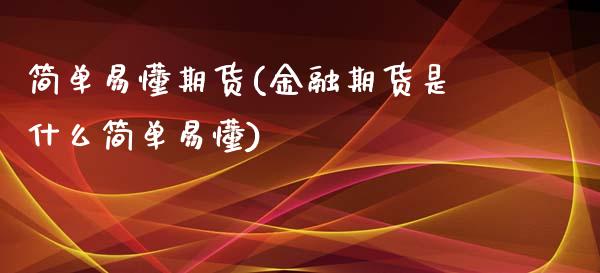 简单易懂期货(金融期货是什么简单易懂)